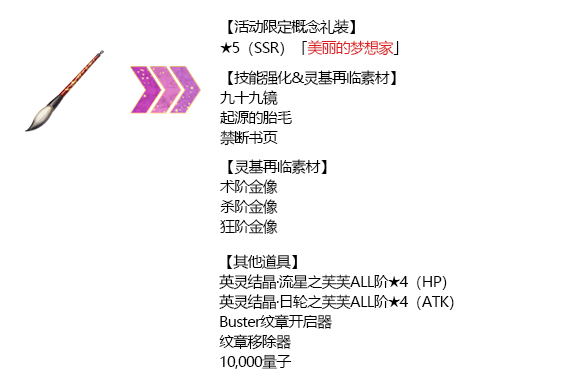 【活动限定概念礼装】
★5（SSR）「美丽的梦想家」

【技能强化&灵基再临素材】
九十九镜
起源的胎毛
禁断书页

【灵基再临素材】
术阶金像
杀阶金像
狂阶金像

【其他道具】
英灵结晶·流星之芙芙ALL阶★4（HP）
英灵结晶·日轮之芙芙ALL阶★4（ATK）
Buster纹章开启器
纹章移除器
10,000量子